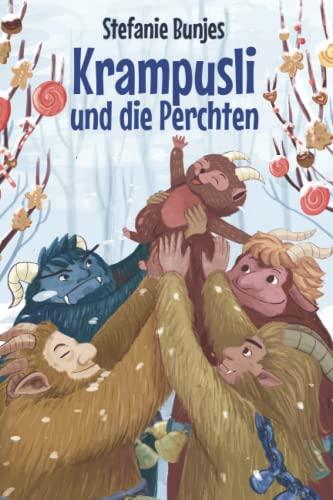 Stefanie Bunjes

Krampusli
und die Perchten